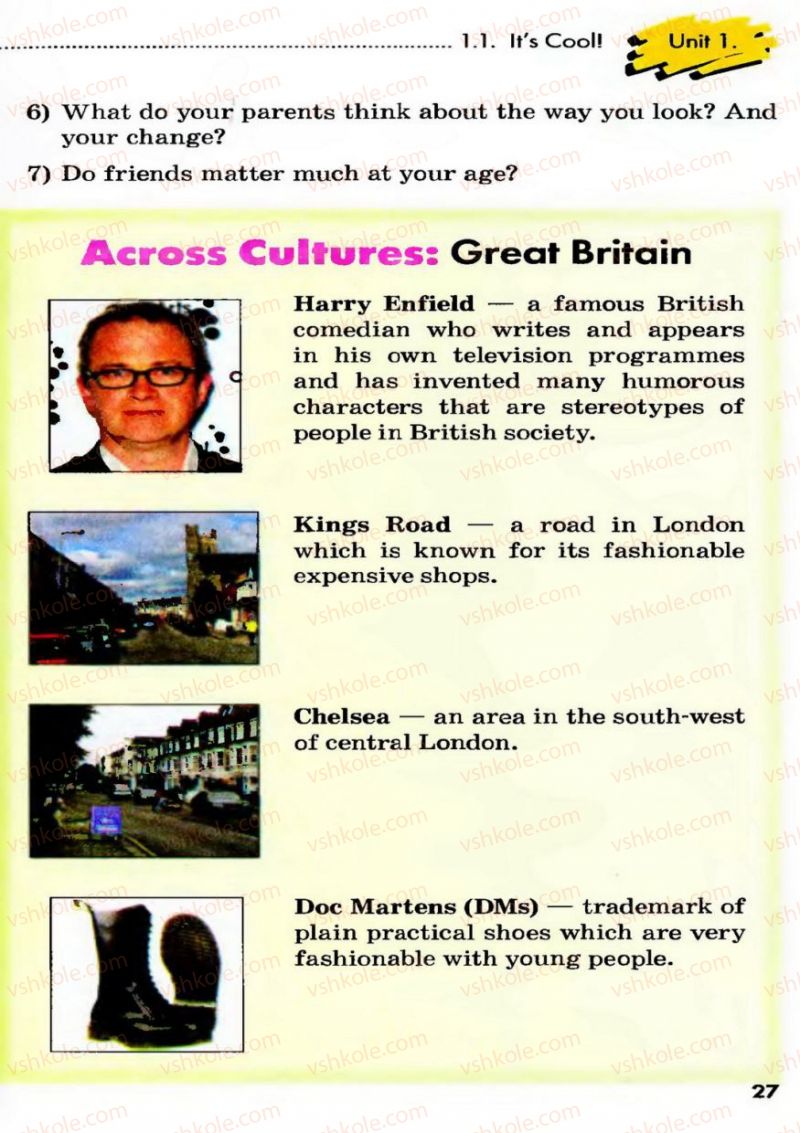 1.1. It's Cool! Unit 1.

6) What do your parents think about the way you look? And your change?

7) Do friends matter much at your age?

Across Cultures: Great Britain

Harry Enfield — a famous British comedian who writes and appears in his own television programmes and has invented many humorous characters that are stereotypes of people in British society.

Kings Road — a road in London which is known for its fashionable expensive shops.

Chelsea — an area in the south-west of central London.

Doc Martens (DMs) — trademark of plain practical shoes which are very fashionable with young people.

27

vshkole.com